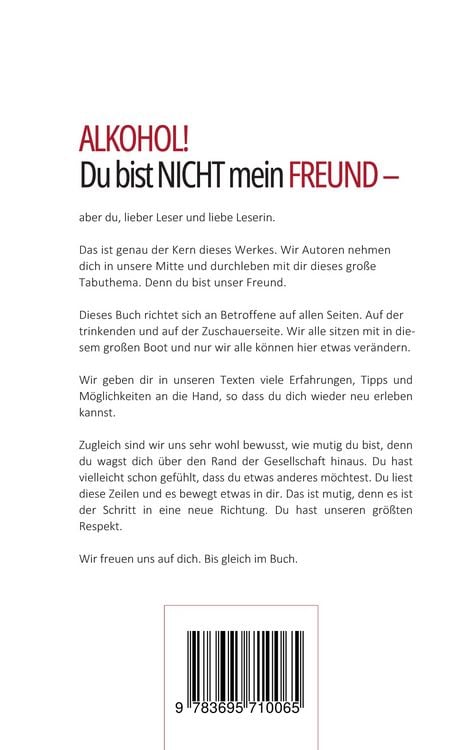 ALKOHOL!
Du bist NICHT mein FREUND –

aber du, lieber Leser und liebe Leserin.

Das ist genau der Kern dieses Werkes. Wir Autoren nehmen dich in unsere Mitte und durchleben mit dir dieses große Tabuthema. Denn du bist unser Freund.

Dieses Buch richtet sich an Betroffene auf allen Seiten. Auf der trinkenden und auf der Zuschauerseite. Wir alle sitzen mit in diesem großen Boot und nur wir alle können hier etwas verändern.

Wir geben dir in unseren Texten viele Erfahrungen, Tipps und Möglichkeiten an die Hand, so dass du dich wieder neu erleben kannst.

Zugleich sind wir uns sehr wohl bewusst, wie mutig du bist, denn du wagst dich über den Rand der Gesellschaft hinaus. Du hast vielleicht schon gefühlt, dass du etwas anderes möchtest. Du liest diese Zeilen und es bewegt etwas in dir. Das ist mutig, denn es ist der Schritt in eine neue Richtung. Du hast unseren größten Respekt.

Wir freuen uns auf dich. Bis gleich im Buch.

9 783695 710065